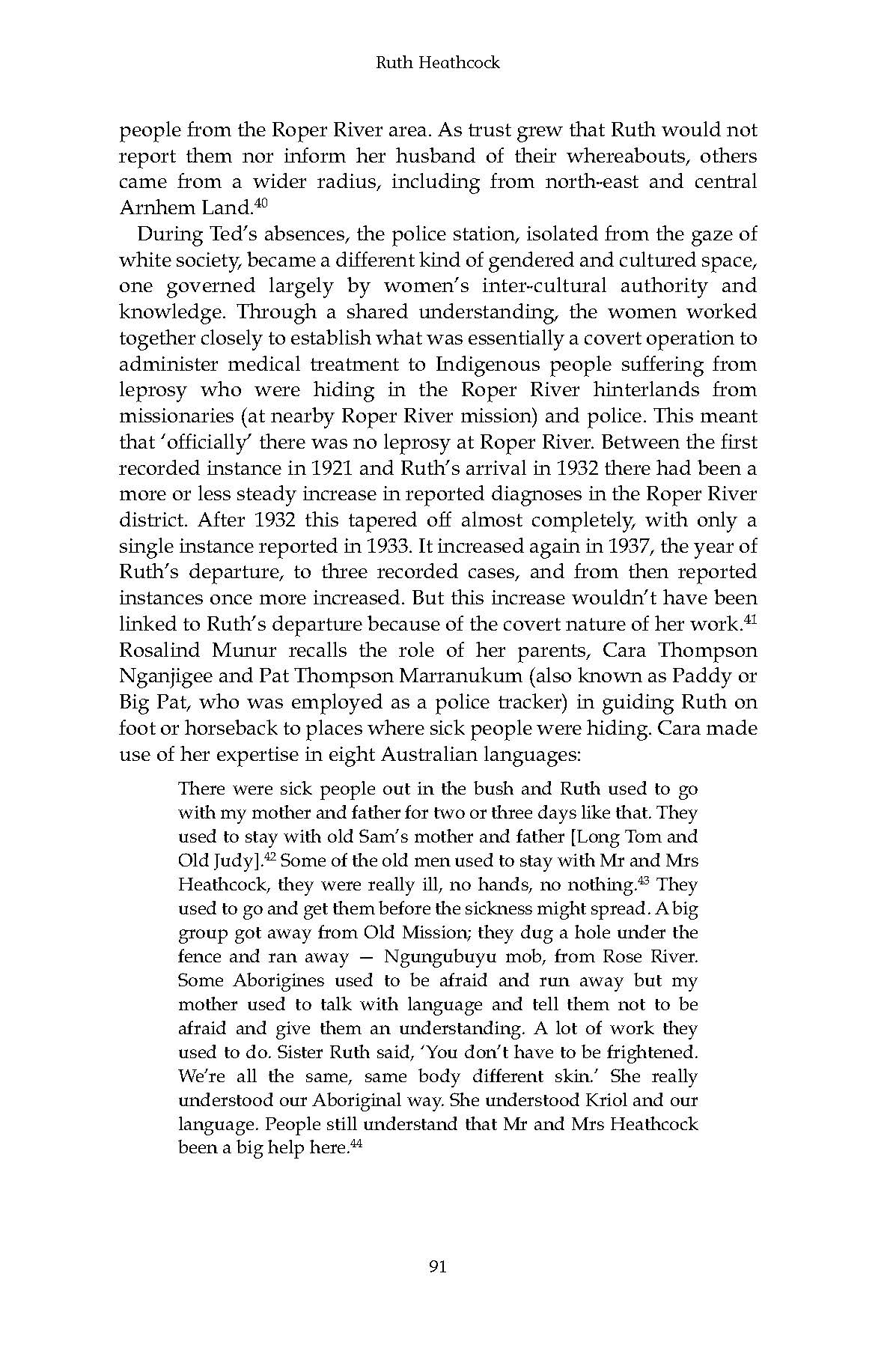 Ruth Heathcock

people from the Roper River area. As trust grew that Ruth would not report them nor inform her husband of their whereabouts, others came from a wider radius, including from north-east and central Arnhem Land.$^{40}$

During Ted's absences, the police station, isolated from the gaze of white society, became a different kind of gendered and cultured space, one governed largely by women's inter-cultural authority and knowledge. Through a shared understanding, the women worked together closely to establish what was essentially a covert operation to administer medical treatment to Indigenous people suffering from leprosy who were hiding in the Roper River hinterlands from missionaries (at nearby Roper River mission) and police. This meant that 'officially' there was no leprosy at Roper River. Between the first recorded instance in 1921 and Ruth's arrival in 1932 there had been a more or less steady increase in reported diagnoses in the Roper River district. After 1932 this tapered off almost completely, with only a single instance reported in 1933. It increased again in 1937, the year of Ruth's departure, to three recorded cases, and from then reported instances once more increased. But this increase wouldn't have been linked to Ruth's departure because of the covert nature of her work.$^{41}$ Rosalind Munur recalls the role of her parents, Cara Thompson Nganjigee and Pat Thompson Marranukum (also known as Paddy or Big Pat, who was employed as a police tracker) in guiding Ruth on foot or horseback to places where sick people were hiding. Cara made use of her expertise in eight Australian languages:

There were sick people out in the bush and Ruth used to go with my mother and father for two or three days like that. They used to stay with old Sam's mother and father [Long Tom and Old Judy].$^{42}$ Some of the old men used to stay with Mr and Mrs Heathcock, they were really ill, no hands, no nothing.$^{43}$ They used to go and get them before the sickness might spread. A big group got away from Old Mission; they dug a hole under the fence and ran away — Ngungubuyu mob, from Rose River. Some Aborigines used to be afraid and run away but my mother used to talk with language and tell them not to be afraid and give them an understanding. A lot of work they used to do. Sister Ruth said, 'You don't have to be frightened. We're all the same, same body different skin.' She really understood our Aboriginal way. She understood Kriol and our language. People still understand that Mr and Mrs Heathcock been a big help here.$^{44}$

91